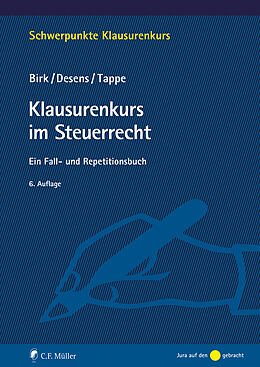 Schwerpunkte Klausurenkurs

Birk / Desens / Tappe

Klausurenkurs im Steuerrecht

Ein Fall- und Repetitionsbuch

6. Auflage

C.F. Müller

Jura auf den gebracht